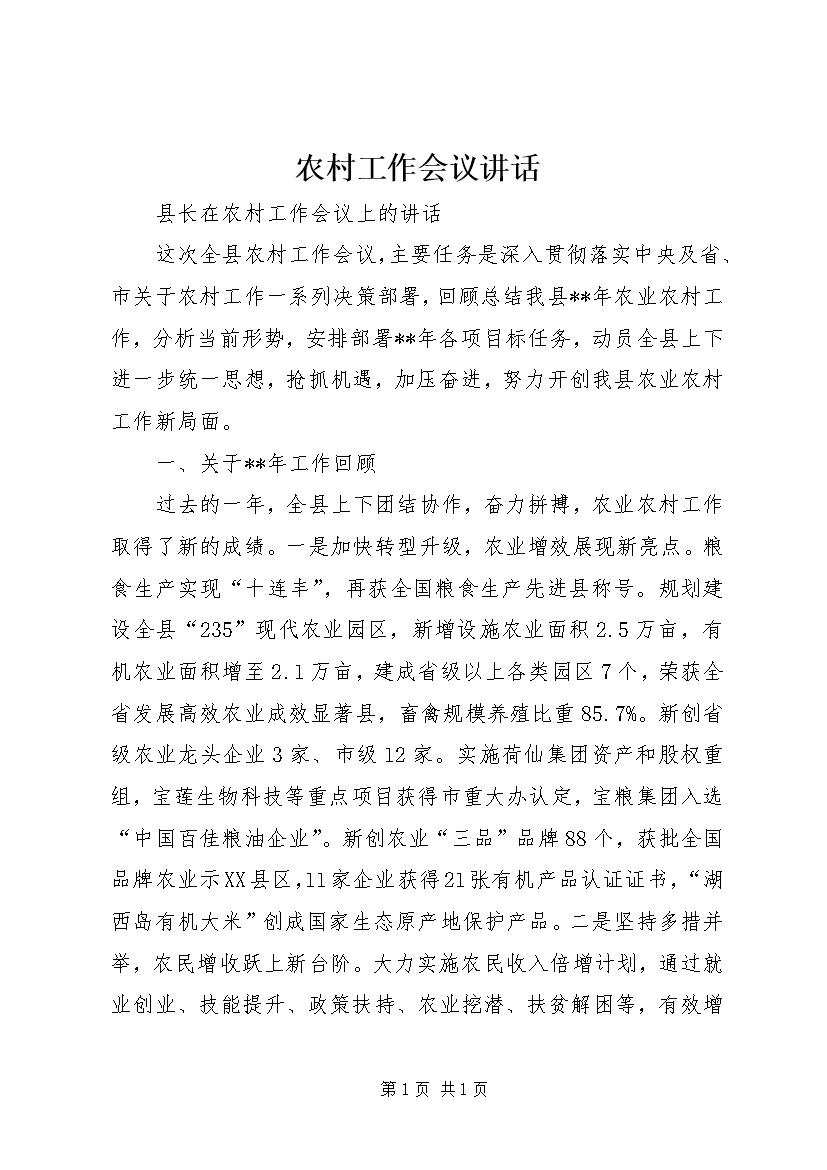 农村工作会议讲话

县长在农村工作会议上的讲话

这次全县农村工作会议，主要任务是深入贯彻落实中央及省、市关于农村工作一系列决策部署，回顾总结我县**年农业农村工作，分析当前形势，安排部署**年各项目标任务，动员全县上下进一步统一思想，抢抓机遇，加压奋进，努力开创我县农业农村工作新局面。

一、关于**年工作回顾

过去的一年，全县上下团结协作，奋力拼搏，农业农村工作取得了新的成绩。一是加快转型升级，农业增效展现新亮点。粮食生产实现“十连丰”，再获全国粮食生产先进县称号。规划建设全县“235”现代农业园区，新增设施农业面积2.5万亩，有机农业面积增至2.1万亩，建成省级以上各类园区7个，荣获全省发展高效农业成效显著县，畜禽规模养殖比重85.7%。新创省级农业龙头企业3家、市级12家。实施荷仙集团资产和股权重组，宝莲生物科技等重点项目获得市重大办认定，宝粮集团入选“中国百佳粮油企业”。新创农业“三品”品牌88个，获批全国品牌农业示XX县区，11家企业获得21张有机产品认证证书，“湖西岛有机大米”创成国家生态原产地保护产品。二是坚持多措并举，农民增收跃上新台阶。大力实施农民收入倍增计划，通过就业创业、技能提升、政策扶持、农业挖潜、扶贫解困等，有效增

第1页 共1页